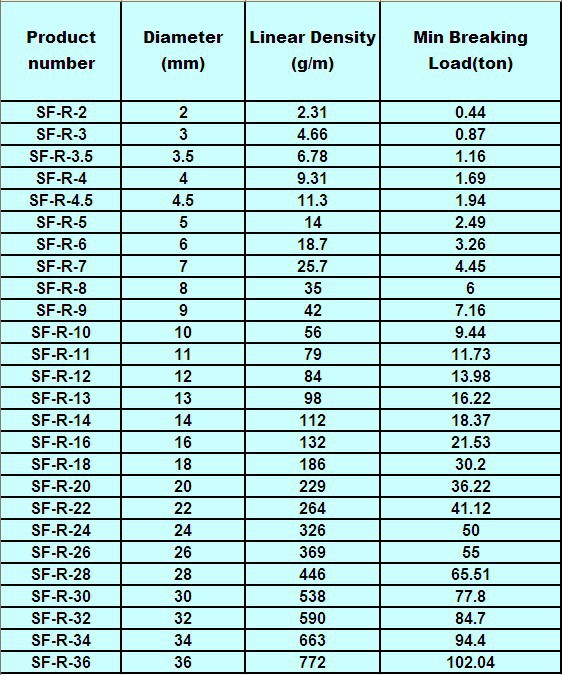 | Product number | Diameter (mm) | Linear Density (g/m) | Min Breaking Load(ton) |
|---|---|---|---|
| SF-R-2 | 2 | 2.31 | 0.44 |
| SF-R-3 | 3 | 4.66 | 0.87 |
| SF-R-3.5 | 3.5 | 6.78 | 1.16 |
| SF-R-4 | 4 | 9.31 | 1.69 |
| SF-R-4.5 | 4.5 | 11.3 | 1.94 |
| SF-R-5 | 5 | 14 | 2.49 |
| SF-R-6 | 6 | 18.7 | 3.26 |
| SF-R-7 | 7 | 25.7 | 4.45 |
| SF-R-8 | 8 | 35 | 6 |
| SF-R-9 | 9 | 42 | 7.16 |
| SF-R-10 | 10 | 56 | 9.44 |
| SF-R-11 | 11 | 79 | 11.73 |
| SF-R-12 | 12 | 84 | 13.98 |
| SF-R-13 | 13 | 98 | 16.22 |
| SF-R-14 | 14 | 112 | 18.37 |
| SF-R-16 | 16 | 132 | 21.53 |
| SF-R-18 | 18 | 186 | 30.2 |
| SF-R-20 | 20 | 229 | 36.22 |
| SF-R-22 | 22 | 264 | 41.12 |
| SF-R-24 | 24 | 326 | 50 |
| SF-R-26 | 26 | 369 | 55 |
| SF-R-28 | 28 | 446 | 65.51 |
| SF-R-30 | 30 | 538 | 77.8 |
| SF-R-32 | 32 | 590 | 84.7 |
| SF-R-34 | 34 | 663 | 94.4 |
| SF-R-36 | 36 | 772 | 102.04 |